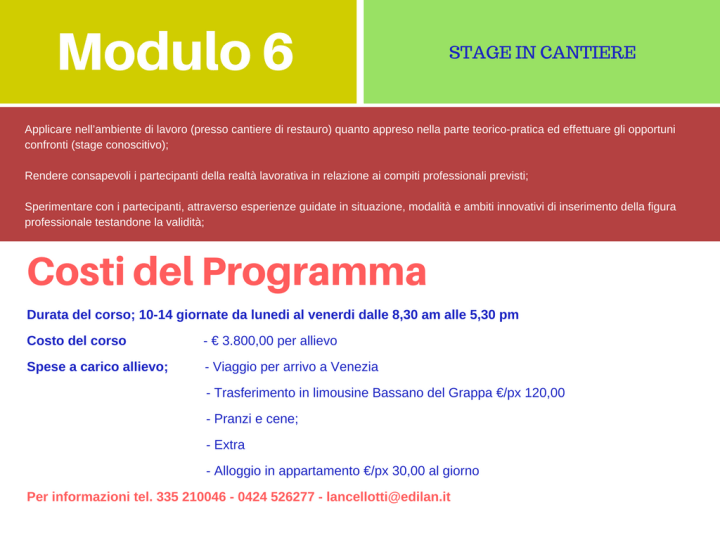 Modulo 6

STAGE IN CANTIERE

Applicare nell'ambiente di lavoro (presso cantiere di restauro) quanto appreso nella parte teorico-pratica ed effettuare gli opportuni confronti (stage conoscitivo);

Rendere consapevoli i partecipanti della realtà lavorativa in relazione ai compiti professionali previsti;

Sperimentare con i partecipanti, attraverso esperienze guidate in situazione, modalità e ambiti innovativi di inserimento della figura professionale testandone la validità;

Costi del Programma

Durata del corso; 10-14 giornate da lunedi al venerdi dalle 8,30 am alle 5,30 pm

Costo del corso - € 3.800,00 per allievo

Spese a carico allievo; - Viaggio per arrivo a Venezia

- Trasferimento in limousine Bassano del Grappa €/px 120,00

- Pranzi e cene;

- Extra

- Alloggio in appartamento €/px 30,00 al giorno

Per informazioni tel. 335 210046 - 0424 526277 - lancellotti@edilan.it